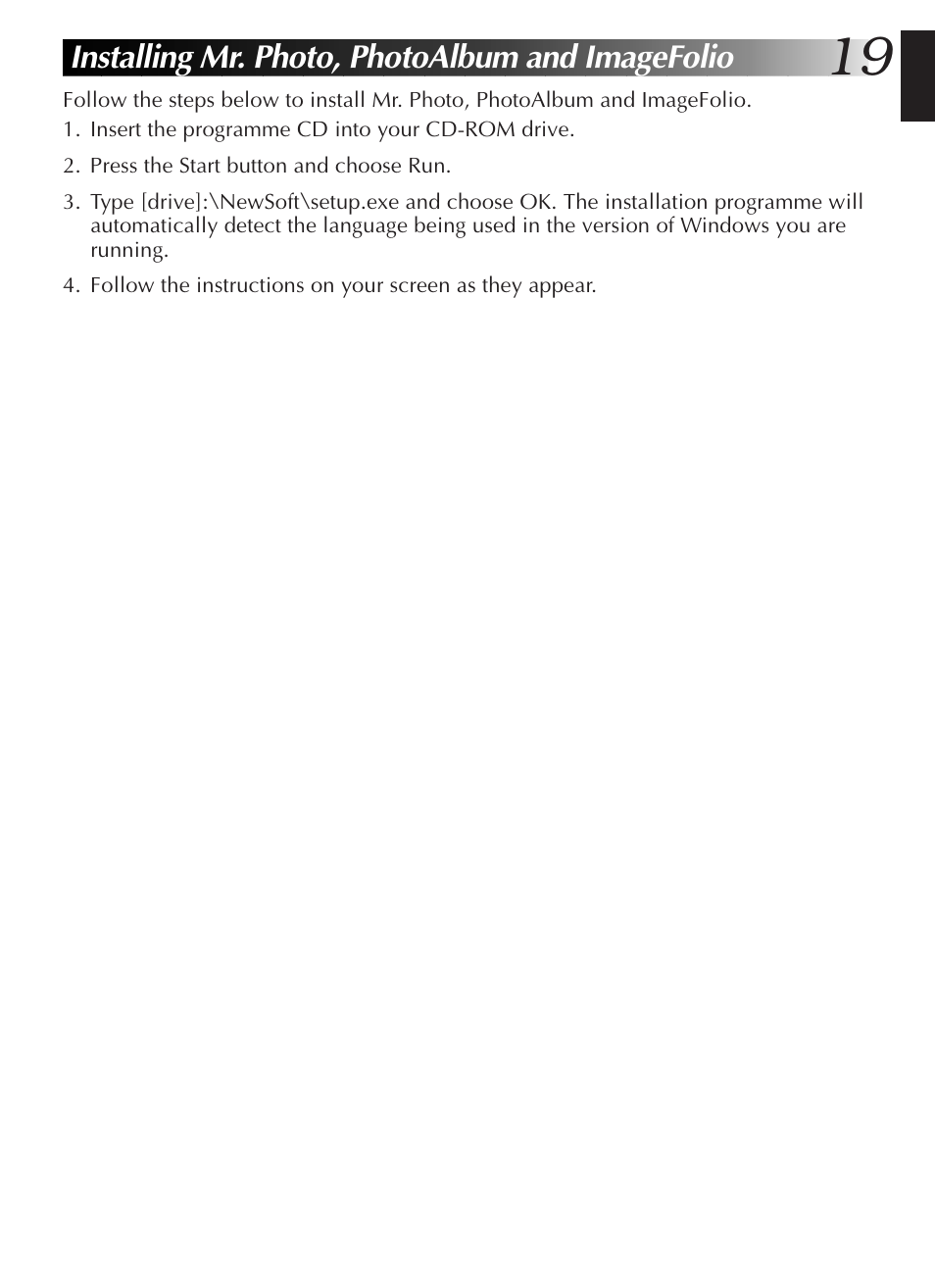 Installing Mr. Photo, PhotoAlbum and ImageFolio

19

Follow the steps below to install Mr. Photo, PhotoAlbum and ImageFolio.

1. Insert the programme CD into your CD-ROM drive.

2. Press the Start button and choose Run.

3. Type [drive]:\NewSoft\setup.exe and choose OK. The installation programme will automatically detect the language being used in the version of Windows you are running.

4. Follow the instructions on your screen as they appear.